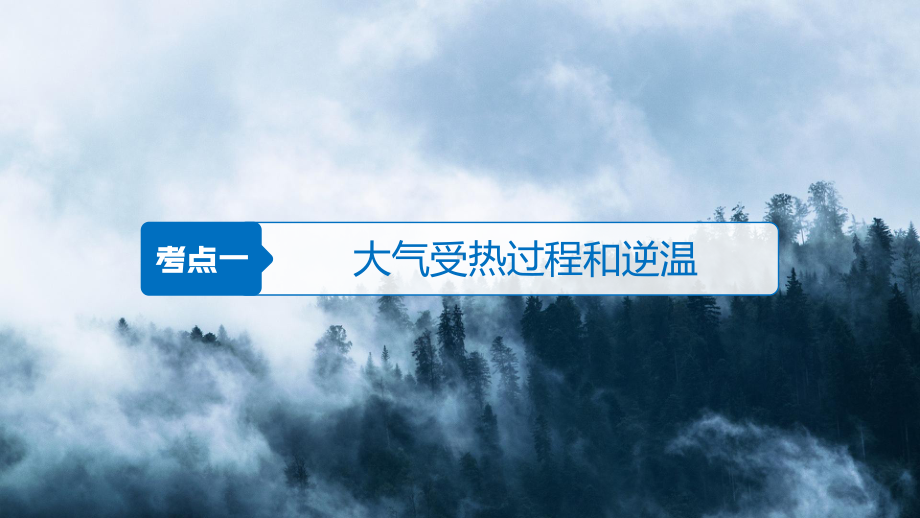 考点一

大气受热过程和逆温